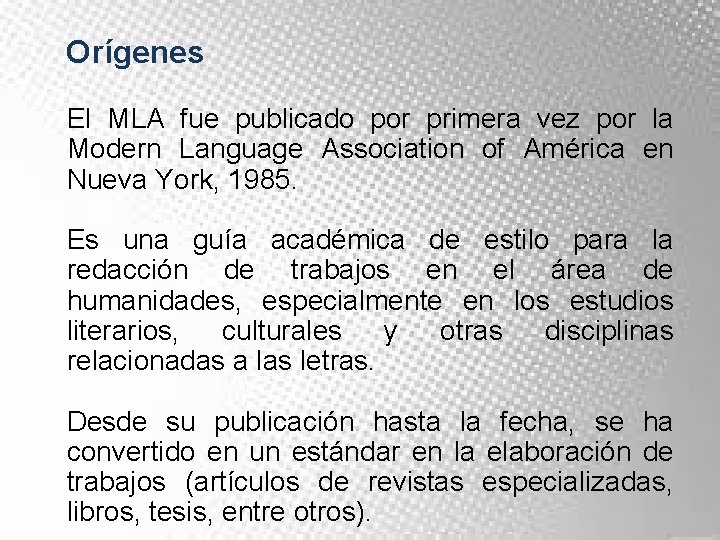 Orígenes

El MLA fue publicado por primera vez por la Modern Language Association of América en Nueva York, 1985.

Es una guía académica de estilo para la redacción de trabajos en el área de humanidades, especialmente en los estudios literarios, culturales y otras disciplinas relacionadas a las letras.

Desde su publicación hasta la fecha, se ha convertido en un estándar en la elaboración de trabajos (artículos de revistas especializadas, libros, tesis, entre otros).